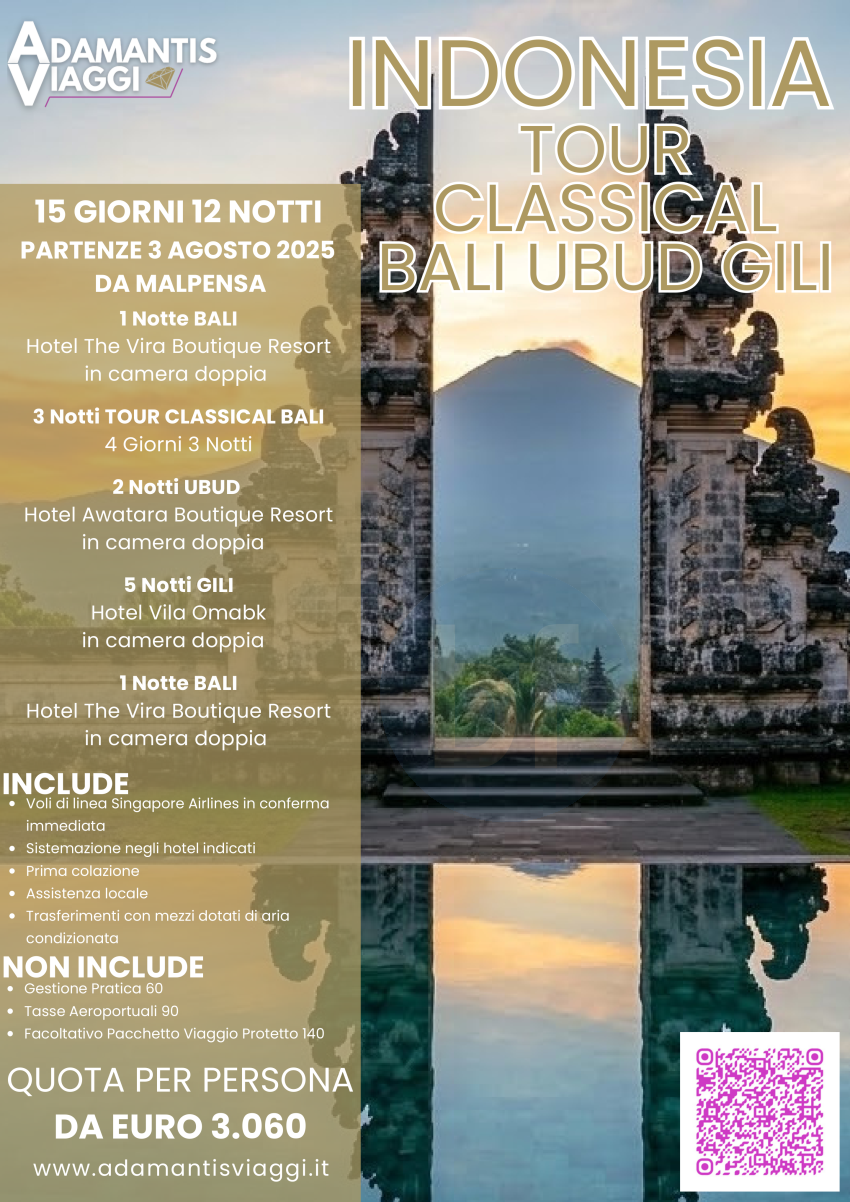 ADAMANTIS
VIAGGI

INDONESIA
TOUR
CLASSICAL
BALI UBUD GILI

15 GIORNI 12 NOTTI
PARTENZE 3 AGOSTO 2025
DA MALPENSA

1 Notte BALI
Hotel The Vira Boutique Resort
in camera doppia

3 Notti TOUR CLASSICAL BALI
4 Giorni 3 Notti

2 Notti UBUD
Hotel Awatara Boutique Resort
in camera doppia

5 Notti GILI
Hotel Vila Omabk
in camera doppia

1 Notte BALI
Hotel The Vira Boutique Resort
in camera doppia

INCLUDE
• Voli di linea Singapore Airlines in conferma immediata
• Sistemazione negli hotel indicati
• Prima colazione
• Assistenza locale
• Trasferimenti con mezzi dotati di aria condizionata

NON INCLUDE
• Gestione Pratica 60
• Tasse Aeroportuali 90
• Facoltativo Pacchetto Viaggio Protetto 140

QUOTA PER PERSONA
DA EURO 3.060
www.adamantisviaggi.it